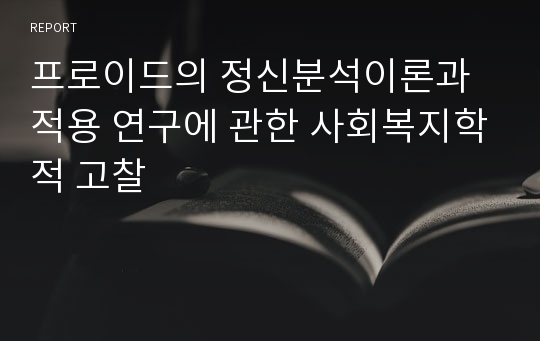 REPORT

프로이드의 정신분석이론과 적용 연구에 관한 사회복지학적 고찰